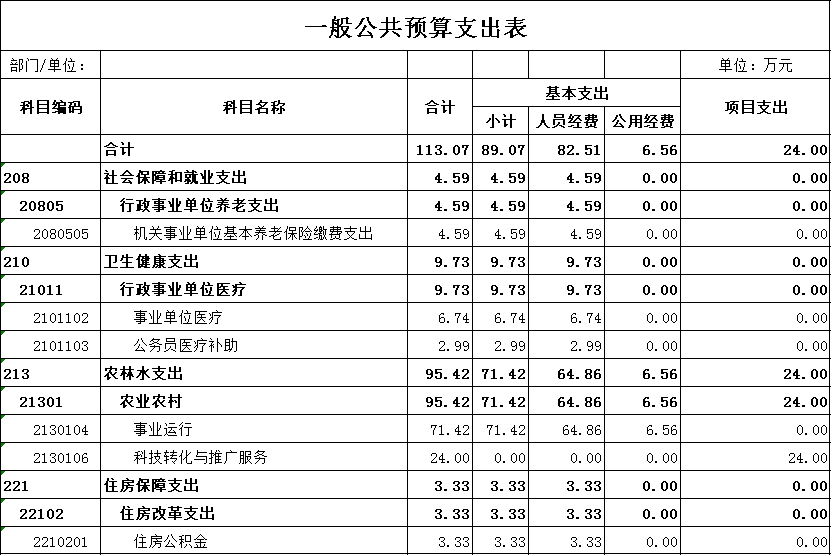 一般公共预算支出表

部门/单位：　　　　单位：万元

| 科目编码 | 科目名称 | 合计 | 基本支出 小计 | 基本支出 人员经费 | 基本支出 公用经费 | 项目支出 |
|---|---|---|---|---|---|---|
|  | 合计 | 113.07 | 89.07 | 82.51 | 6.56 | 24.00 |
| 208 | 社会保障和就业支出 | 4.59 | 4.59 | 4.59 | 0.00 | 0.00 |
| 20805 | 行政事业单位养老支出 | 4.59 | 4.59 | 4.59 | 0.00 | 0.00 |
| 2080505 | 机关事业单位基本养老保险缴费支出 | 4.59 | 4.59 | 4.59 | 0.00 | 0.00 |
| 210 | 卫生健康支出 | 9.73 | 9.73 | 9.73 | 0.00 | 0.00 |
| 21011 | 行政事业单位医疗 | 9.73 | 9.73 | 9.73 | 0.00 | 0.00 |
| 2101102 | 事业单位医疗 | 6.74 | 6.74 | 6.74 | 0.00 | 0.00 |
| 2101103 | 公务员医疗补助 | 2.99 | 2.99 | 2.99 | 0.00 | 0.00 |
| 213 | 农林水支出 | 95.42 | 71.42 | 64.86 | 6.56 | 24.00 |
| 21301 | 农业农村 | 95.42 | 71.42 | 64.86 | 6.56 | 24.00 |
| 2130104 | 事业运行 | 71.42 | 71.42 | 64.86 | 6.56 | 0.00 |
| 2130106 | 科技转化与推广服务 | 24.00 | 0.00 | 0.00 | 0.00 | 24.00 |
| 221 | 住房保障支出 | 3.33 | 3.33 | 3.33 | 0.00 | 0.00 |
| 22102 | 住房改革支出 | 3.33 | 3.33 | 3.33 | 0.00 | 0.00 |
| 2210201 | 住房公积金 | 3.33 | 3.33 | 3.33 | 0.00 | 0.00 |